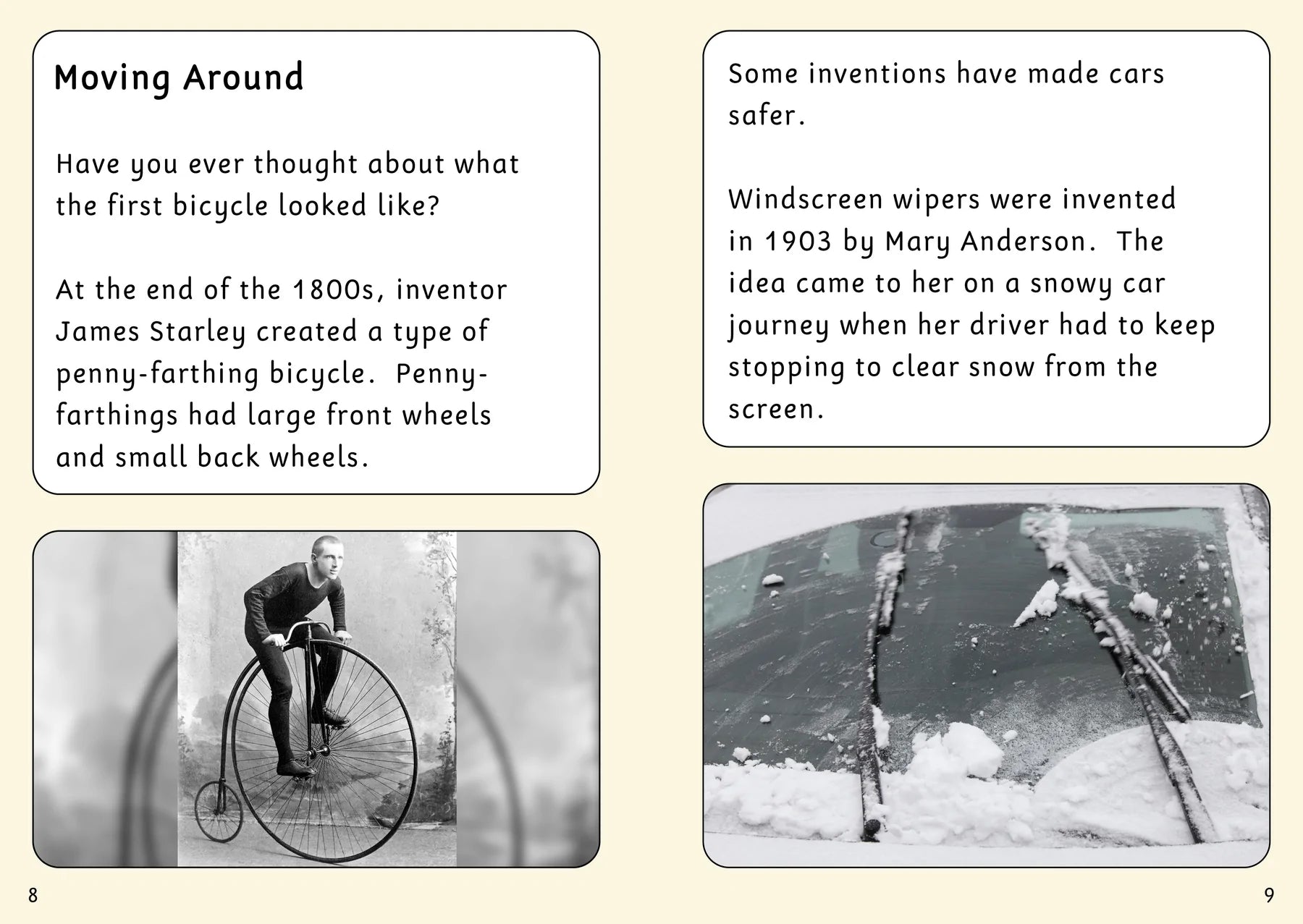 Moving Around

Have you ever thought about what the first bicycle looked like?

At the end of the 1800s, inventor James Starley created a type of penny-farthing bicycle. Penny-farthings had large front wheels and small back wheels.

8

Some inventions have made cars safer.

Windscreen wipers were invented in 1903 by Mary Anderson. The idea came to her on a snowy car journey when her driver had to keep stopping to clear snow from the screen.

9